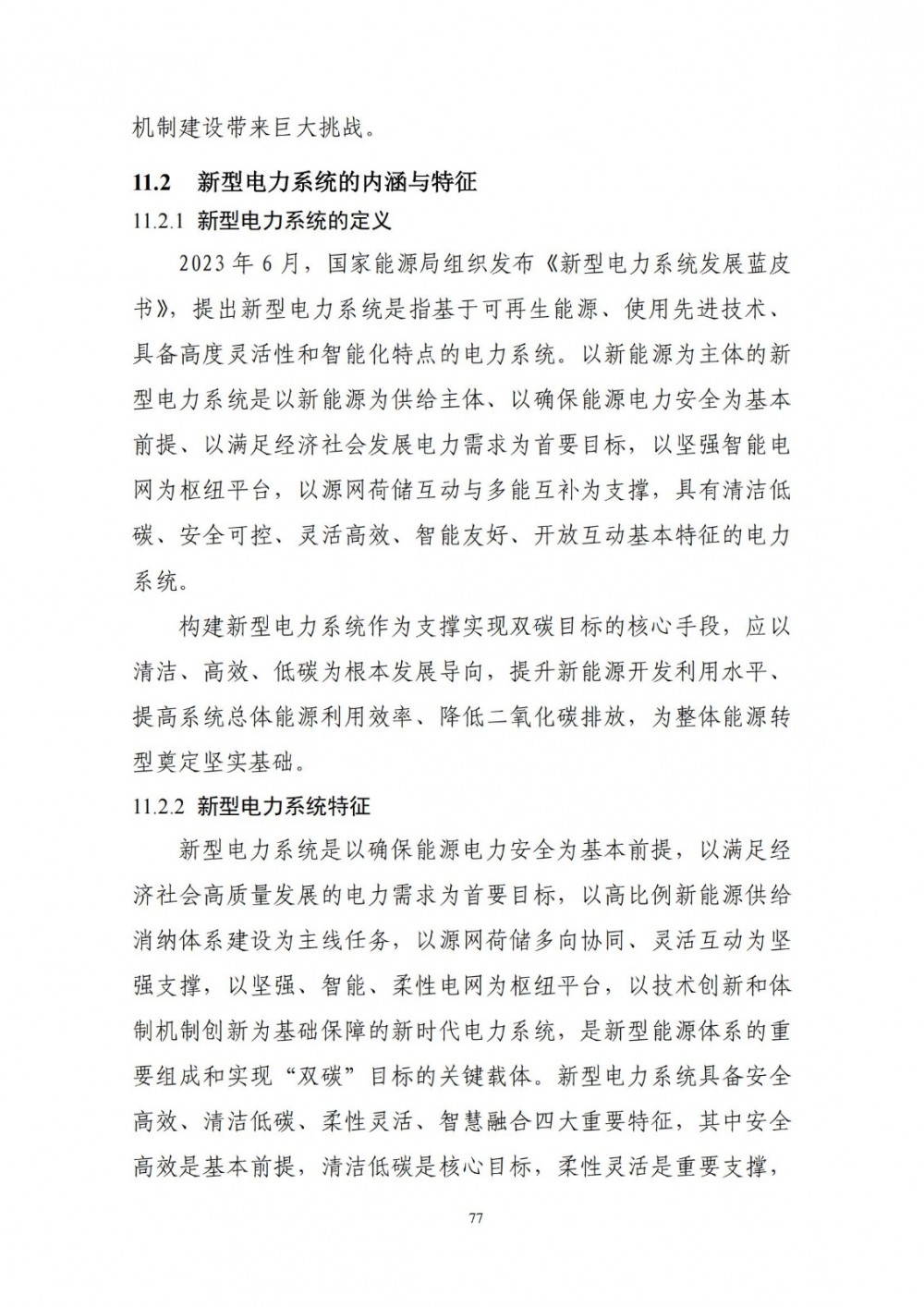 机制建设带来巨大挑战。

11.2　新型电力系统的内涵与特征

11.2.1　新型电力系统的定义

2023 年 6 月，国家能源局组织发布《新型电力系统发展蓝皮书》，提出新型电力系统是指基于可再生能源、使用先进技术、具备高度灵活性和智能化特点的电力系统。以新能源为主体的新型电力系统是以新能源为供给主体、以确保能源电力安全为基本前提、以满足经济社会发展电力需求为首要目标，以坚强智能电网为枢纽平台，以源网荷储互动与多能互补为支撑，具有清洁低碳、安全可控、灵活高效、智能友好、开放互动基本特征的电力系统。

构建新型电力系统作为支撑实现双碳目标的核心手段，应以清洁、高效、低碳为根本发展导向，提升新能源开发利用水平、提高系统总体能源利用效率、降低二氧化碳排放，为整体能源转型奠定坚实基础。

11.2.2　新型电力系统特征

新型电力系统是以确保能源电力安全为基本前提，以满足经济社会高质量发展的电力需求为首要目标，以高比例新能源供给消纳体系建设为主线任务，以源网荷储多向协同、灵活互动为坚强支撑，以坚强、智能、柔性电网为枢纽平台，以技术创新和体制机制创新为基础保障的新时代电力系统，是新型能源体系的重要组成和实现“双碳”目标的关键载体。新型电力系统具备安全高效、清洁低碳、柔性灵活、智慧融合四大重要特征，其中安全高效是基本前提，清洁低碳是核心目标，柔性灵活是重要支撑，

77